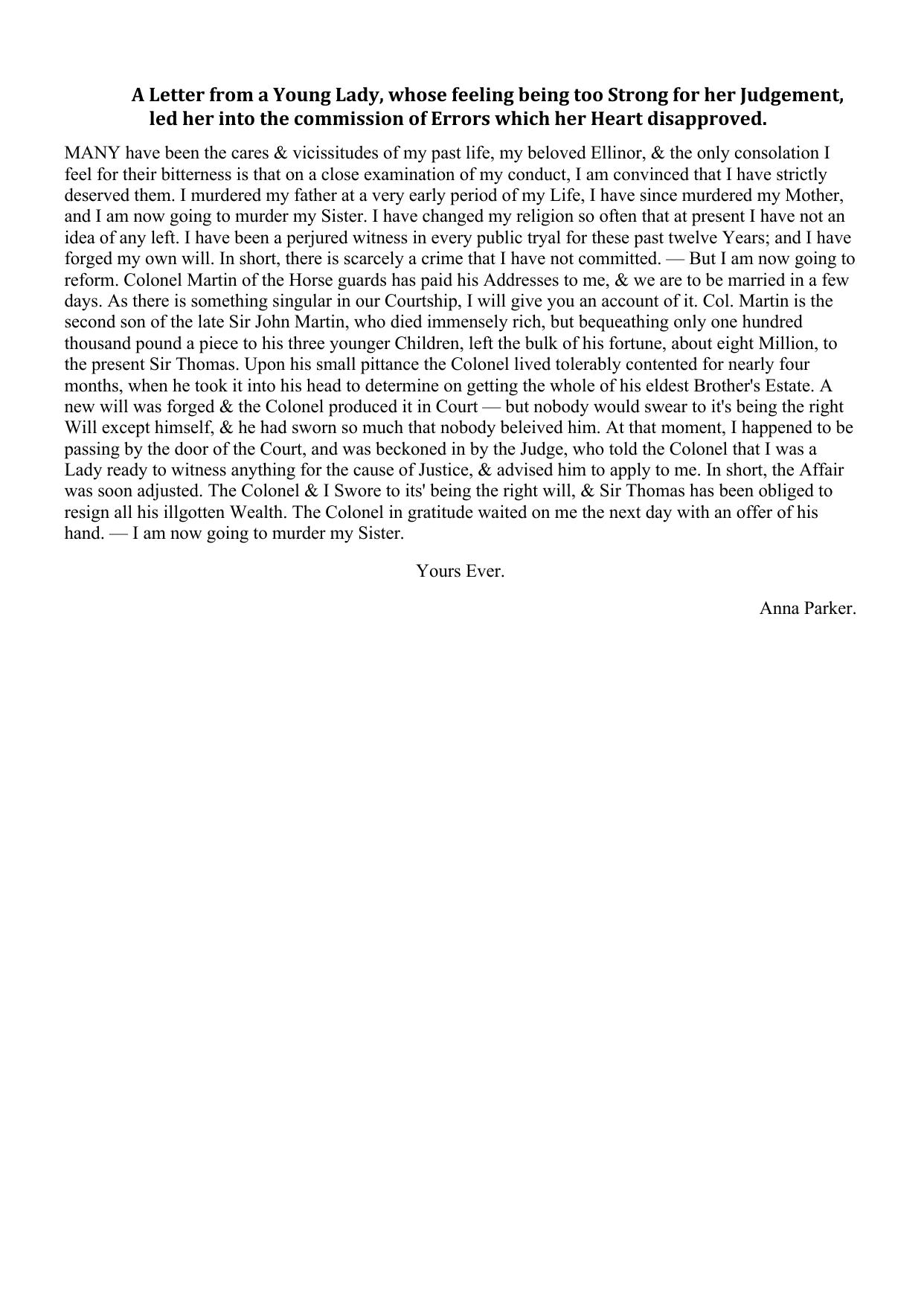 A Letter from a Young Lady, whose feeling being too Strong for her Judgement, led her into the commission of Errors which her Heart disapproved.

MANY have been the cares & vicissitudes of my past life, my beloved Ellinor, & the only consolation I feel for their bitterness is that on a close examination of my conduct, I am convinced that I have strictly deserved them. I murdered my father at a very early period of my Life, I have since murdered my Mother, and I am now going to murder my Sister. I have changed my religion so often that at present I have not an idea of any left. I have been a perjured witness in every public tryal for these past twelve Years; and I have forged my own will. In short, there is scarcely a crime that I have not committed. — But I am now going to reform. Colonel Martin of the Horse guards has paid his Addresses to me, & we are to be married in a few days. As there is something singular in our Courtship, I will give you an account of it. Col. Martin is the second son of the late Sir John Martin, who died immensely rich, but bequeathing only one hundred thousand pound a piece to his three younger Children, left the bulk of his fortune, about eight Million, to the present Sir Thomas. Upon his small pittance the Colonel lived tolerably contented for nearly four months, when he took it into his head to determine on getting the whole of his eldest Brother's Estate. A new will was forged & the Colonel produced it in Court — but nobody would swear to it's being the right Will except himself, & he had sworn so much that nobody beleived him. At that moment, I happened to be passing by the door of the Court, and was beckoned in by the Judge, who told the Colonel that I was a Lady ready to witness anything for the cause of Justice, & advised him to apply to me. In short, the Affair was soon adjusted. The Colonel & I Swore to its' being the right will, & Sir Thomas has been obliged to resign all his illgotten Wealth. The Colonel in gratitude waited on me the next day with an offer of his hand. — I am now going to murder my Sister.

Yours Ever.

Anna Parker.